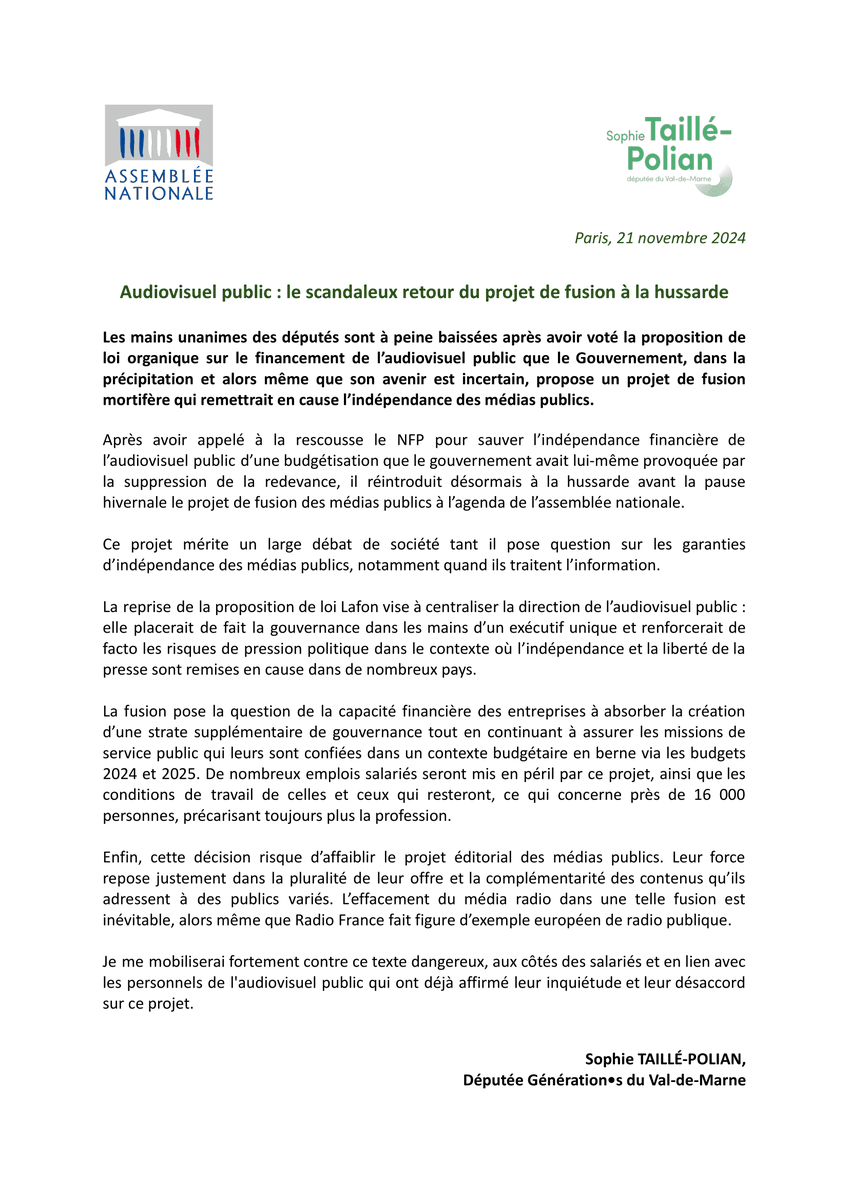 ASSEMBLÉE NATIONALE

Sophie Taillé-Polian
députée du Val-de-Marne

Paris, 21 novembre 2024

Audiovisuel public : le scandaleux retour du projet de fusion à la hussarde

Les mains unanimes des députés sont à peine baissées après avoir voté la proposition de loi organique sur le financement de l'audiovisuel public que le Gouvernement, dans la précipitation et alors même que son avenir est incertain, propose un projet de fusion mortifère qui remettrait en cause l'indépendance des médias publics.

Après avoir appelé à la rescousse le NFP pour sauver l'indépendance financière de l'audiovisuel public d'une budgétisation que le gouvernement avait lui-même provoquée par la suppression de la redevance, il réintroduit désormais à la hussarde avant la pause hivernale le projet de fusion des médias publics à l'agenda de l'assemblée nationale.

Ce projet mérite un large débat de société tant il pose question sur les garanties d'indépendance des médias publics, notamment quand ils traitent l'information.

La reprise de la proposition de loi Lafon vise à centraliser la direction de l'audiovisuel public : elle placerait de fait la gouvernance dans les mains d'un exécutif unique et renforcerait de facto les risques de pression politique dans le contexte où l'indépendance et la liberté de la presse sont remises en cause dans de nombreux pays.

La fusion pose la question de la capacité financière des entreprises à absorber la création d'une strate supplémentaire de gouvernance tout en continuant à assurer les missions de service public qui leurs sont confiées dans un contexte budgétaire en berne via les budgets 2024 et 2025. De nombreux emplois salariés seront mis en péril par ce projet, ainsi que les conditions de travail de celles et ceux qui resteront, ce qui concerne près de 16 000 personnes, précarisant toujours plus la profession.

Enfin, cette décision risque d'affaiblir le projet éditorial des médias publics. Leur force repose justement dans la pluralité de leur offre et la complémentarité des contenus qu'ils adressent à des publics variés. L'effacement du média radio dans une telle fusion est inévitable, alors même que Radio France fait figure d'exemple européen de radio publique.

Je me mobiliserai fortement contre ce texte dangereux, aux côtés des salariés et en lien avec les personnels de l'audiovisuel public qui ont déjà affirmé leur inquiétude et leur désaccord sur ce projet.

Sophie TAILLÉ-POLIAN,
Députée Génération•s du Val-de-Marne